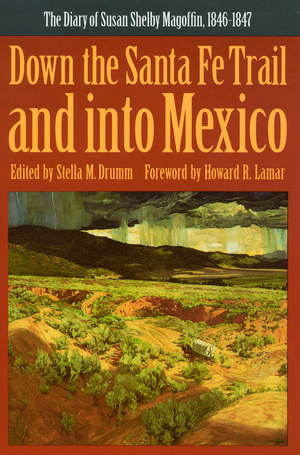 The Diary of Susan Shelby Magoffin, 1846-1847

Down the Santa Fe Trail and into Mexico

Edited by Stella M. Drumm Foreword by Howard R. Lamar